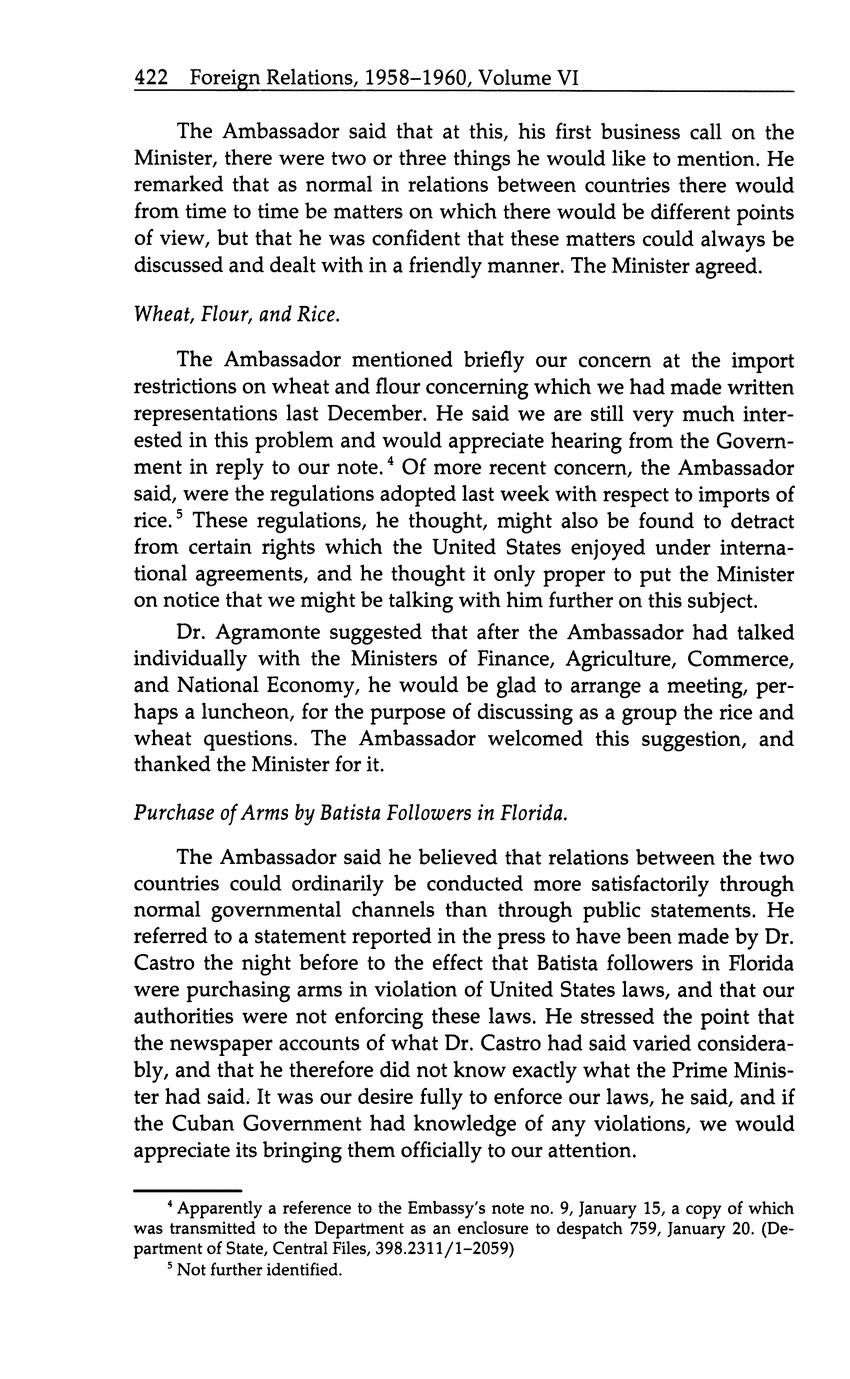 422 Foreign Relations, 1958–1960, Volume VI

The Ambassador said that at this, his first business call on the Minister, there were two or three things he would like to mention. He remarked that as normal in relations between countries there would from time to time be matters on which there would be different points of view, but that he was confident that these matters could always be discussed and dealt with in a friendly manner. The Minister agreed.

Wheat, Flour, and Rice.

The Ambassador mentioned briefly our concern at the import restrictions on wheat and flour concerning which we had made written representations last December. He said we are still very much interested in this problem and would appreciate hearing from the Government in reply to our note.$^4$ Of more recent concern, the Ambassador said, were the regulations adopted last week with respect to imports of rice.$^5$ These regulations, he thought, might also be found to detract from certain rights which the United States enjoyed under international agreements, and he thought it only proper to put the Minister on notice that we might be talking with him further on this subject.

Dr. Agramonte suggested that after the Ambassador had talked individually with the Ministers of Finance, Agriculture, Commerce, and National Economy, he would be glad to arrange a meeting, perhaps a luncheon, for the purpose of discussing as a group the rice and wheat questions. The Ambassador welcomed this suggestion, and thanked the Minister for it.

Purchase of Arms by Batista Followers in Florida.

The Ambassador said he believed that relations between the two countries could ordinarily be conducted more satisfactorily through normal governmental channels than through public statements. He referred to a statement reported in the press to have been made by Dr. Castro the night before to the effect that Batista followers in Florida were purchasing arms in violation of United States laws, and that our authorities were not enforcing these laws. He stressed the point that the newspaper accounts of what Dr. Castro had said varied considerably, and that he therefore did not know exactly what the Prime Minister had said. It was our desire fully to enforce our laws, he said, and if the Cuban Government had knowledge of any violations, we would appreciate its bringing them officially to our attention.

$^4$ Apparently a reference to the Embassy's note no. 9, January 15, a copy of which was transmitted to the Department as an enclosure to despatch 759, January 20. (Department of State, Central Files, 398.2311/1–2059)

$^5$ Not further identified.